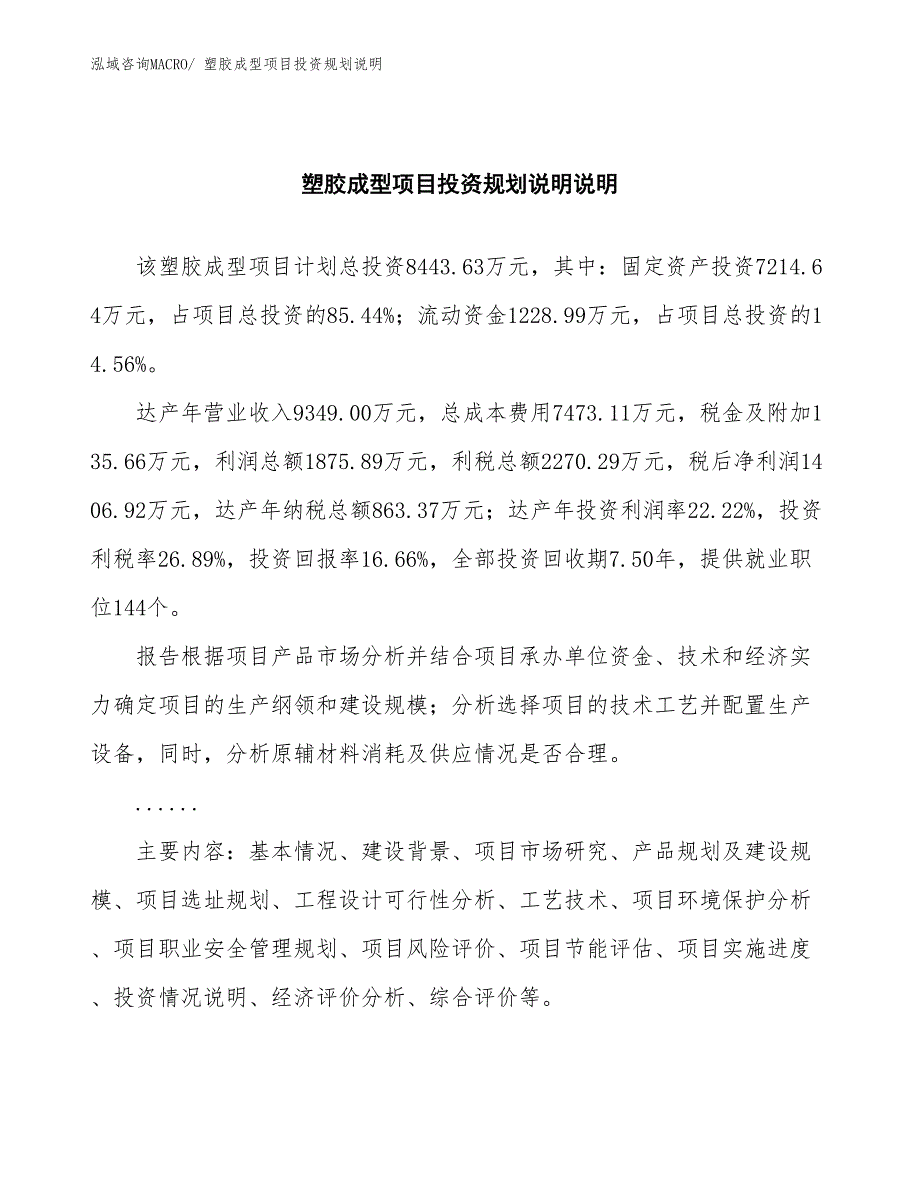 泓域咨询MACRO/ 塑胶成型项目投资规划说明

塑胶成型项目投资规划说明说明

该塑胶成型项目计划总投资8443.63万元，其中：固定资产投资7214.64万元，占项目总投资的85.44%；流动资金1228.99万元，占项目总投资的14.56%。

达产年营业收入9349.00万元，总成本费用7473.11万元，税金及附加135.66万元，利润总额1875.89万元，利税总额2270.29万元，税后净利润1406.92万元，达产年纳税总额863.37万元；达产年投资利润率22.22%，投资利税率26.89%，投资回报率16.66%，全部投资回收期7.50年，提供就业职位144个。

报告根据项目产品市场分析并结合项目承办单位资金、技术和经济实力确定项目的生产纲领和建设规模；分析选择项目的技术工艺并配置生产设备，同时，分析原辅材料消耗及供应情况是否合理。

......

主要内容：基本情况、建设背景、项目市场研究、产品规划及建设规模、项目选址规划、工程设计可行性分析、工艺技术、项目环境保护分析、项目职业安全管理规划、项目风险评价、项目节能评估、项目实施进度、投资情况说明、经济评价分析、综合评价等。